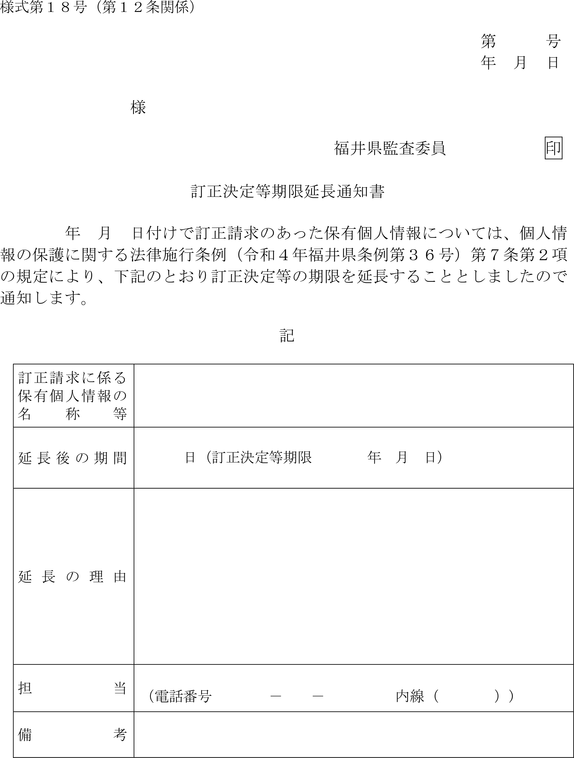 様式第１８号（第１２条関係）

第　　号
年　月　日

様

福井県監査委員　　印

訂正決定等期限延長通知書

　年　月　日付けで訂正請求のあった保有個人情報については、個人情報の保護に関する法律施行条例（令和４年福井県条例第３６号）第７条第２項の規定により、下記のとおり訂正決定等の期限を延長することとしましたので通知します。

記

| 訂正請求に係る保有個人情報の名称等 | |
|---|---|
| 延長後の期間 | 日（訂正決定等期限　年　月　日） |
| 延長の理由 | |
| 担当 | （電話番号　－　－　内線（　）） |
| 備考 | |